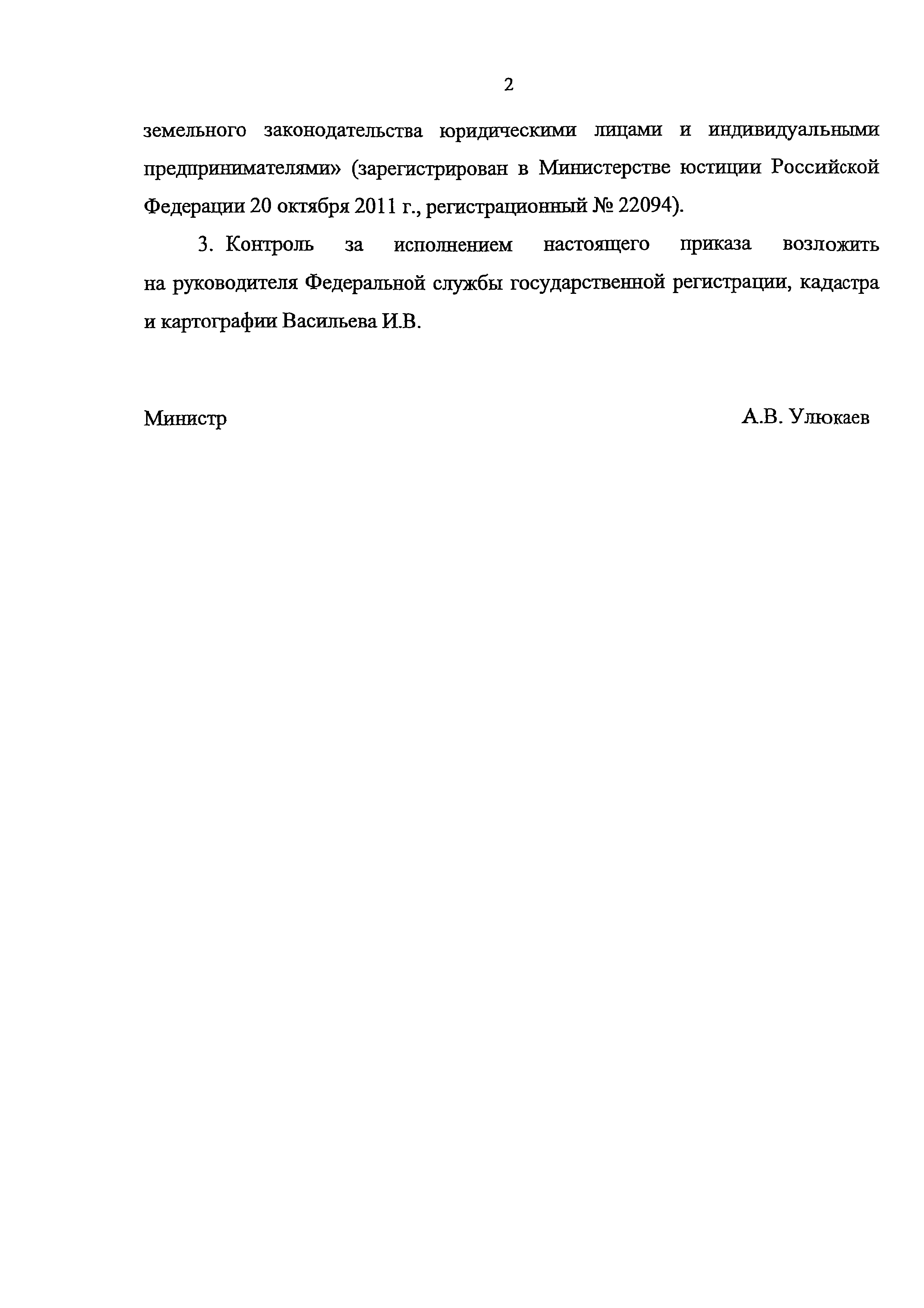 2

земельного законодательства юридическими лицами и индивидуальными предпринимателями» (зарегистрирован в Министерстве юстиции Российской Федерации 20 октября 2011 г., регистрационный № 22094).

3. Контроль за исполнением настоящего приказа возложить на руководителя Федеральной службы государственной регистрации, кадастра и картографии Васильева И.В.

Министр

А.В. Улюкаев